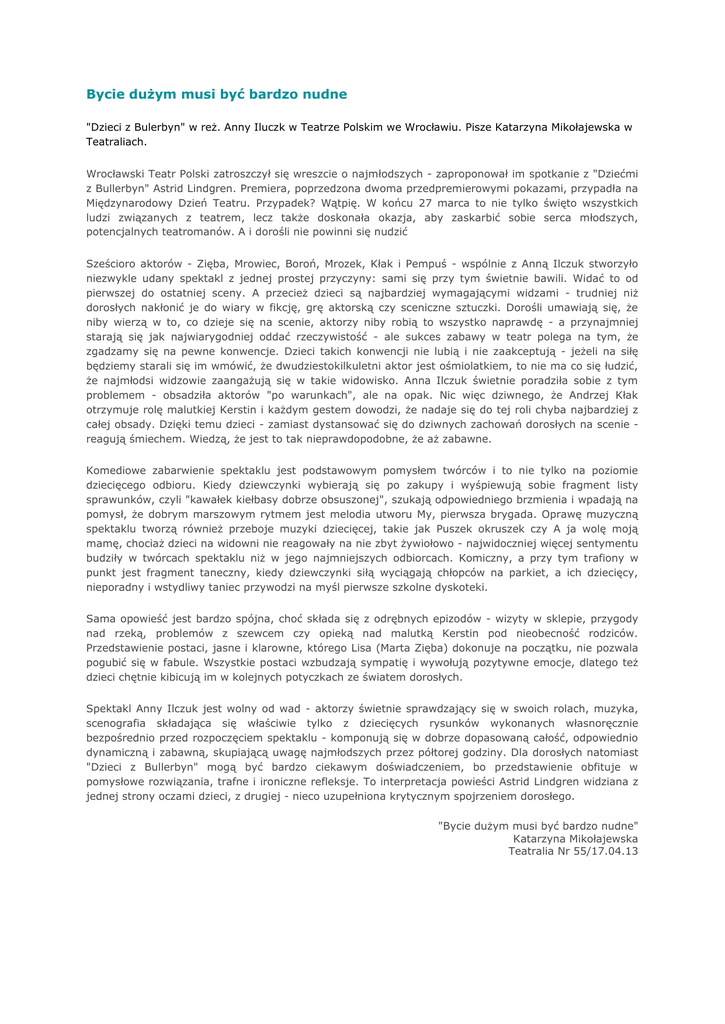 Bycie dużym musi być bardzo nudne

"Dzieci z Bulerbyn" w reż. Anny Iluczk w Teatrze Polskim we Wrocławiu. Pisze Katarzyna Mikołajewska w Teatraliach.

Wrocławski Teatr Polski zatroszczył się wreszcie o najmłodszych - zaproponował im spotkanie z "Dziećmi z Bullerbyn" Astrid Lindgren. Premiera, poprzedzona dwoma przedpremierowymi pokazami, przypadła na Międzynarodowy Dzień Teatru. Przypadek? Wątpię. W końcu 27 marca to nie tylko święto wszystkich ludzi związanych z teatrem, lecz także doskonała okazja, aby zaskarbić sobie serca młodszych, potencjalnych teatromanów. A i dorośli nie powinni się nudzić

Sześcioro aktorów - Zięba, Mrowiec, Boroń, Mrozek, Kłak i Pempuś - wspólnie z Anną Ilczuk stworzyło niezwykle udany spektakl z jednej prostej przyczyny: sami się przy tym świetnie bawili. Widać to od pierwszej do ostatniej sceny. A przecież dzieci są najbardziej wymagającymi widzami - trudniej niż dorosłych nakłonić je do wiary w fikcję, grę aktorską czy sceniczne sztuczki. Dorośli umawiają się, że niby wierzą w to, co dzieje się na scenie, aktorzy niby robią to wszystko naprawdę - a przynajmniej starają się jak najwiarygodniej oddać rzeczywistość - ale sukces zabawy w teatr polega na tym, że zgadzamy się na pewne konwencje. Dzieci takich konwencji nie lubią i nie zaakceptują - jeżeli na siłę będziemy starali się im wmówić, że dwudziestokilkuletni aktor jest ośmiolatkiem, to nie ma co się łudzić, że najmłodsi widzowie zaangażują się w takie widowisko. Anna Ilczuk świetnie poradziła sobie z tym problemem - obsadziła aktorów "po warunkach", ale na opak. Nic więc dziwnego, że Andrzej Kłak otrzymuje rolę malutkiej Kerstin i każdym gestem dowodzi, że nadaje się do tej roli chyba najbardziej z całej obsady. Dzięki temu dzieci - zamiast dystansować się do dziwnych zachowań dorosłych na scenie - reagują śmiechem. Wiedzą, że jest to tak nieprawdopodobne, że aż zabawne.

Komediowe zabarwienie spektaklu jest podstawowym pomysłem twórców i to nie tylko na poziomie dziecięcego odbioru. Kiedy dziewczynki wybierają się po zakupy i wyśpiewują sobie fragment listy sprawunków, czyli "kawałek kiełbasy dobrze obsuszonej", szukają odpowiedniego brzmienia i wpadają na pomysł, że dobrym marszowym rytmem jest melodia utworu My, pierwsza brygada. Oprawę muzyczną spektaklu tworzą również przeboje muzyki dziecięcej, takie jak Puszek okruszek czy A ja wolę moją mamę, chociaż dzieci na widowni nie reagowały na nie zbyt żywiołowo - najwidoczniej więcej sentymentu budziły w twórcach spektaklu niż w jego najmniejszych odbiorcach. Komiczny, a przy tym trafiony w punkt jest fragment taneczny, kiedy dziewczynki siłą wyciągają chłopców na parkiet, a ich dziecięcy, nieporadny i wstydliwy taniec przywodzi na myśl pierwsze szkolne dyskoteki.

Sama opowieść jest bardzo spójna, choć składa się z odrębnych epizodów - wizyty w sklepie, przygody nad rzeką, problemów z szewcem czy opieką nad malutką Kerstin pod nieobecność rodziców. Przedstawienie postaci, jasne i klarowne, którego Lisa (Marta Zięba) dokonuje na początku, nie pozwala pogubić się w fabule. Wszystkie postaci wzbudzają sympatię i wywołują pozytywne emocje, dlatego też dzieci chętnie kibicują im w kolejnych potyczkach ze światem dorosłych.

Spektakl Anny Ilczuk jest wolny od wad - aktorzy świetnie sprawdzający się w swoich rolach, muzyka, scenografia składająca się właściwie tylko z dziecięcych rysunków wykonanych własnoręcznie bezpośrednio przed rozpoczęciem spektaklu - komponują się w dobrze dopasowaną całość, odpowiednio dynamiczną i zabawną, skupiającą uwagę najmłodszych przez półtorej godziny. Dla dorosłych natomiast "Dzieci z Bullerbyn" mogą być bardzo ciekawym doświadczeniem, bo przedstawienie obfituje w pomysłowe rozwiązania, trafne i ironiczne refleksje. To interpretacja powieści Astrid Lindgren widziana z jednej strony oczami dzieci, z drugiej - nieco uzupełniona krytycznym spojrzeniem dorosłego.

"Bycie dużym musi być bardzo nudne"
Katarzyna Mikołajewska
Teatralia Nr 55/17.04.13